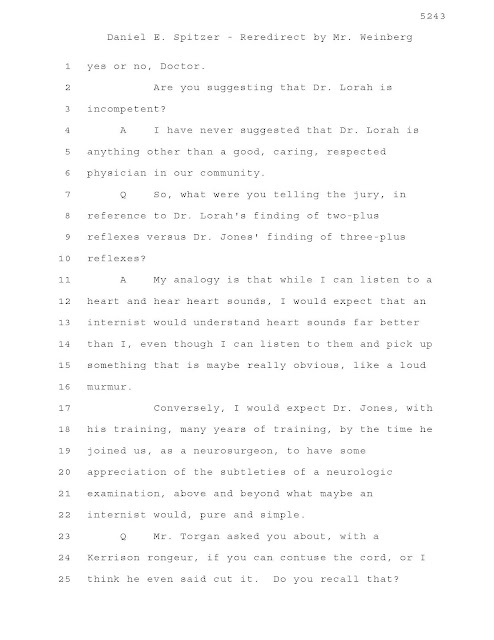 5243

Daniel E. Spitzer - Reredirect by Mr. Weinberg

1 yes or no, Doctor.

2 Are you suggesting that Dr. Lorah is

3 incompetent?

4 A I have never suggested that Dr. Lorah is

5 anything other than a good, caring, respected

6 physician in our community.

7 Q So, what were you telling the jury, in

8 reference to Dr. Lorah's finding of two-plus

9 reflexes versus Dr. Jones' finding of three-plus

10 reflexes?

11 A My analogy is that while I can listen to a

12 heart and hear heart sounds, I would expect that an

13 internist would understand heart sounds far better

14 than I, even though I can listen to them and pick up

15 something that is maybe really obvious, like a loud

16 murmur.

17 Conversely, I would expect Dr. Jones, with

18 his training, many years of training, by the time he

19 joined us, as a neurosurgeon, to have some

20 appreciation of the subtleties of a neurologic

21 examination, above and beyond what maybe an

22 internist would, pure and simple.

23 Q Mr. Torgan asked you about, with a

24 Kerrison rongeur, if you can contuse the cord, or I

25 think he even said cut it. Do you recall that?